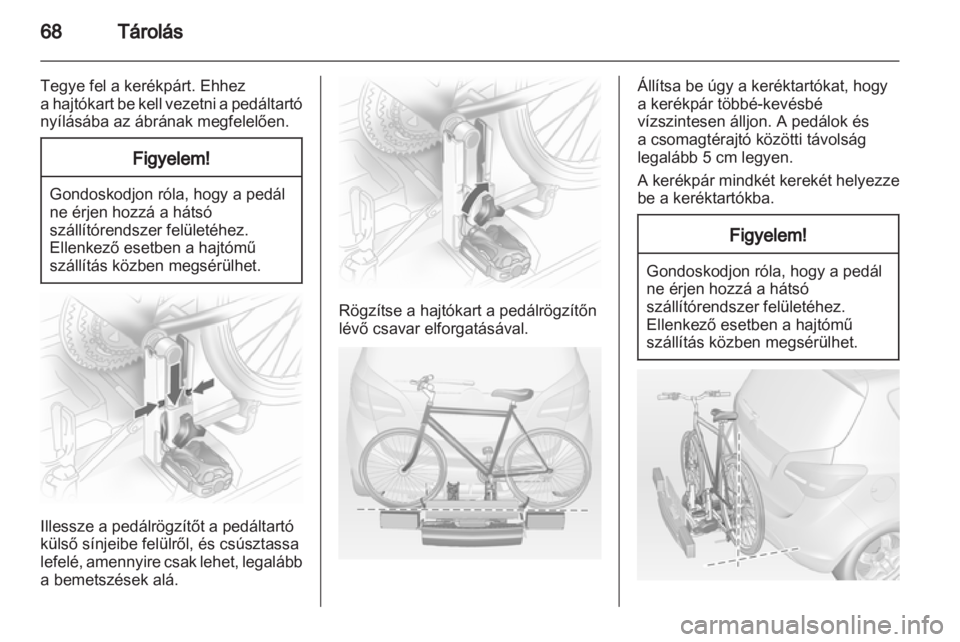 68 Tárolás

Tegye fel a kerékpárt. Ehhez a hajtókart be kell vezetni a pedáltartó nyílásába az ábrának megfelelően.

Figyelem!

Gondoskodjon róla, hogy a pedál ne érjen hozzá a hátsó szállítórendszer felületéhez. Ellenkező esetben a hajtómű szállítás közben megsérülhet.

Illessze a pedálrögzítőt a pedáltartó külső sínjeibe felülről, és csúsztassa lefelé, amennyire csak lehet, legalább a bemetszések alá.

Rögzítse a hajtókart a pedálrögzítőn lévő csavar elforgatásával.

Állítsa be úgy a keréktartókat, hogy a kerékpár többé-kevésbé vízszintesen álljon. A pedálok és a csomagtérajtó közötti távolság legalább 5 cm legyen.

A kerékpár mindkét kerekét helyezze be a keréktartókba.

Figyelem!

Gondoskodjon róla, hogy a pedál ne érjen hozzá a hátsó szállítórendszer felületéhez. Ellenkező esetben a hajtómű szállítás közben megsérülhet.

carmanualsonline.info